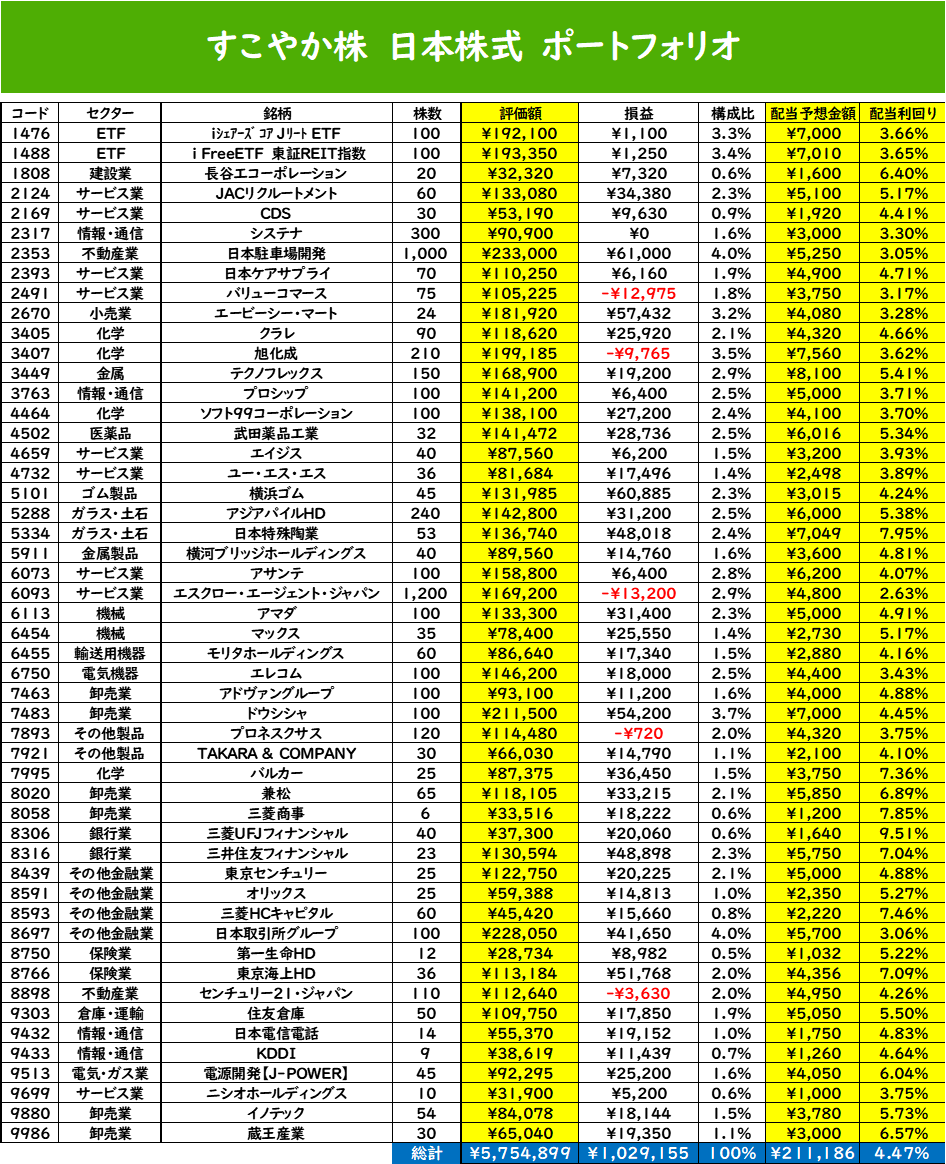 すこやか株 日本株式 ポートフォリオ

| コード | セクター | 銘柄 | 株数 | 評価額 | 損益 | 構成比 | 配当予想金額 | 配当利回り |
|---|---|---|---|---|---|---|---|---|
| 1476 | ETF | iシェアーズ コア Jリート ETF | 100 | ¥192,100 | ¥1,100 | 3.3% | ¥7,000 | 3.66% |
| 1488 | ETF | i FreeETF 東証REIT指数 | 100 | ¥193,350 | ¥1,250 | 3.4% | ¥7,010 | 3.65% |
| 1808 | 建設業 | 長谷工コーポレーション | 20 | ¥32,320 | ¥7,320 | 0.6% | ¥1,600 | 6.40% |
| 2124 | サービス業 | JACリクルートメント | 60 | ¥133,080 | ¥34,380 | 2.3% | ¥5,100 | 5.17% |
| 2169 | サービス業 | CDS | 30 | ¥53,190 | ¥9,630 | 0.9% | ¥1,920 | 4.41% |
| 2317 | 情報・通信 | システナ | 300 | ¥90,900 | ¥0 | 1.6% | ¥3,000 | 3.30% |
| 2353 | 不動産業 | 日本駐車場開発 | 1,000 | ¥233,000 | ¥61,000 | 4.0% | ¥5,250 | 3.05% |
| 2393 | サービス業 | 日本ケアサプライ | 70 | ¥110,250 | ¥6,160 | 1.9% | ¥4,900 | 4.71% |
| 2491 | サービス業 | バリューコマース | 75 | ¥105,225 | -¥12,975 | 1.8% | ¥3,750 | 3.17% |
| 2670 | 小売業 | エービーシー・マート | 24 | ¥181,920 | ¥57,432 | 3.2% | ¥4,080 | 3.28% |
| 3405 | 化学 | クラレ | 90 | ¥118,620 | ¥25,920 | 2.1% | ¥4,320 | 4.66% |
| 3407 | 化学 | 旭化成 | 210 | ¥199,185 | -¥9,765 | 3.5% | ¥7,560 | 3.62% |
| 3449 | 金属 | テクノフレックス | 150 | ¥168,900 | ¥19,200 | 2.9% | ¥8,100 | 5.41% |
| 3763 | 情報・通信 | プロシップ | 100 | ¥141,200 | ¥6,400 | 2.5% | ¥5,000 | 3.71% |
| 4464 | 化学 | ソフト99コーポレーション | 100 | ¥138,100 | ¥27,200 | 2.4% | ¥4,100 | 3.70% |
| 4502 | 医薬品 | 武田薬品工業 | 32 | ¥141,472 | ¥28,736 | 2.5% | ¥6,016 | 5.34% |
| 4659 | サービス業 | エイジス | 40 | ¥87,560 | ¥6,200 | 1.5% | ¥3,200 | 3.93% |
| 4732 | サービス業 | ユー・エス・エス | 36 | ¥81,684 | ¥17,496 | 1.4% | ¥2,498 | 3.89% |
| 5101 | ゴム製品 | 横浜ゴム | 45 | ¥131,985 | ¥60,885 | 2.3% | ¥3,015 | 4.24% |
| 5288 | ガラス・土石 | アジアパイルHD | 240 | ¥142,800 | ¥31,200 | 2.5% | ¥6,000 | 5.38% |
| 5334 | ガラス・土石 | 日本特殊陶業 | 53 | ¥136,740 | ¥48,018 | 2.4% | ¥7,049 | 7.95% |
| 5911 | 金属製品 | 横河ブリッジホールディングス | 40 | ¥89,560 | ¥14,760 | 1.6% | ¥3,600 | 4.81% |
| 6073 | サービス業 | アサンテ | 100 | ¥158,800 | ¥6,400 | 2.8% | ¥6,200 | 4.07% |
| 6093 | サービス業 | エスクロー・エージェント・ジャパン | 1,200 | ¥169,200 | -¥13,200 | 2.9% | ¥4,800 | 2.63% |
| 6113 | 機械 | アマダ | 100 | ¥133,300 | ¥31,400 | 2.3% | ¥5,000 | 4.91% |
| 6454 | 機械 | マックス | 35 | ¥78,400 | ¥25,550 | 1.4% | ¥2,730 | 5.17% |
| 6455 | 輸送用機器 | モリタホールディングス | 60 | ¥86,640 | ¥17,340 | 1.5% | ¥2,880 | 4.16% |
| 6750 | 電気機器 | エレコム | 100 | ¥146,200 | ¥18,000 | 2.5% | ¥4,400 | 3.43% |
| 7463 | 卸売業 | アドヴァングループ | 100 | ¥93,100 | ¥11,200 | 1.6% | ¥4,000 | 4.88% |
| 7483 | 卸売業 | ドウシシャ | 100 | ¥211,500 | ¥54,200 | 3.7% | ¥7,000 | 4.45% |
| 7893 | その他製品 | プロネクサス | 120 | ¥114,480 | -¥720 | 2.0% | ¥4,320 | 3.75% |
| 7921 | その他製品 | TAKARA & COMPANY | 30 | ¥66,030 | ¥14,790 | 1.1% | ¥2,100 | 4.10% |
| 7995 | 化学 | バルカー | 25 | ¥87,375 | ¥36,450 | 1.5% | ¥3,750 | 7.36% |
| 8020 | 卸売業 | 兼松 | 65 | ¥118,105 | ¥33,215 | 2.1% | ¥5,850 | 6.89% |
| 8058 | 卸売業 | 三菱商事 | 6 | ¥33,516 | ¥18,222 | 0.6% | ¥1,200 | 7.85% |
| 8306 | 銀行業 | 三菱UFJフィナンシャル | 40 | ¥37,300 | ¥20,060 | 0.6% | ¥1,640 | 9.51% |
| 8316 | 銀行業 | 三井住友フィナンシャル | 23 | ¥130,594 | ¥48,898 | 2.3% | ¥5,750 | 7.04% |
| 8439 | その他金融業 | 東京センチュリー | 25 | ¥122,750 | ¥20,225 | 2.1% | ¥5,000 | 4.88% |
| 8591 | その他金融業 | オリックス | 25 | ¥59,388 | ¥14,813 | 1.0% | ¥2,350 | 5.27% |
| 8593 | その他金融業 | 三菱HCキャピタル | 60 | ¥45,420 | ¥15,660 | 0.8% | ¥2,220 | 7.46% |
| 8697 | その他金融業 | 日本取引所グループ | 100 | ¥228,050 | ¥41,650 | 4.0% | ¥5,700 | 3.06% |
| 8750 | 保険業 | 第一生命HD | 12 | ¥28,734 | ¥8,982 | 0.5% | ¥1,032 | 5.22% |
| 8766 | 保険業 | 東京海上HD | 36 | ¥113,184 | ¥51,768 | 2.0% | ¥4,356 | 7.09% |
| 8898 | 不動産業 | センチュリー21・ジャパン | 110 | ¥112,640 | -¥3,630 | 2.0% | ¥4,950 | 4.26% |
| 9303 | 倉庫・運輸 | 住友倉庫 | 50 | ¥109,750 | ¥17,850 | 1.9% | ¥5,050 | 5.50% |
| 9432 | 情報・通信 | 日本電信電話 | 14 | ¥55,370 | ¥19,152 | 1.0% | ¥1,750 | 4.83% |
| 9433 | 情報・通信 | KDDI | 9 | ¥38,619 | ¥11,439 | 0.7% | ¥1,260 | 4.64% |
| 9513 | 電気・ガス業 | 電源開発【J-POWER】 | 45 | ¥92,295 | ¥25,200 | 1.6% | ¥4,050 | 6.04% |
| 9699 | サービス業 | ニシオホールディングス | 10 | ¥31,900 | ¥5,200 | 0.6% | ¥1,000 | 3.75% |
| 9880 | 卸売業 | イノテック | 54 | ¥84,078 | ¥18,144 | 1.5% | ¥3,780 | 5.73% |
| 9986 | 卸売業 | 蔵王産業 | 30 | ¥65,040 | ¥19,350 | 1.1% | ¥3,000 | 6.57% |
| | | | 総計 | ¥5,754,899 | ¥1,029,155 | 100% | ¥211,186 | 4.47% |